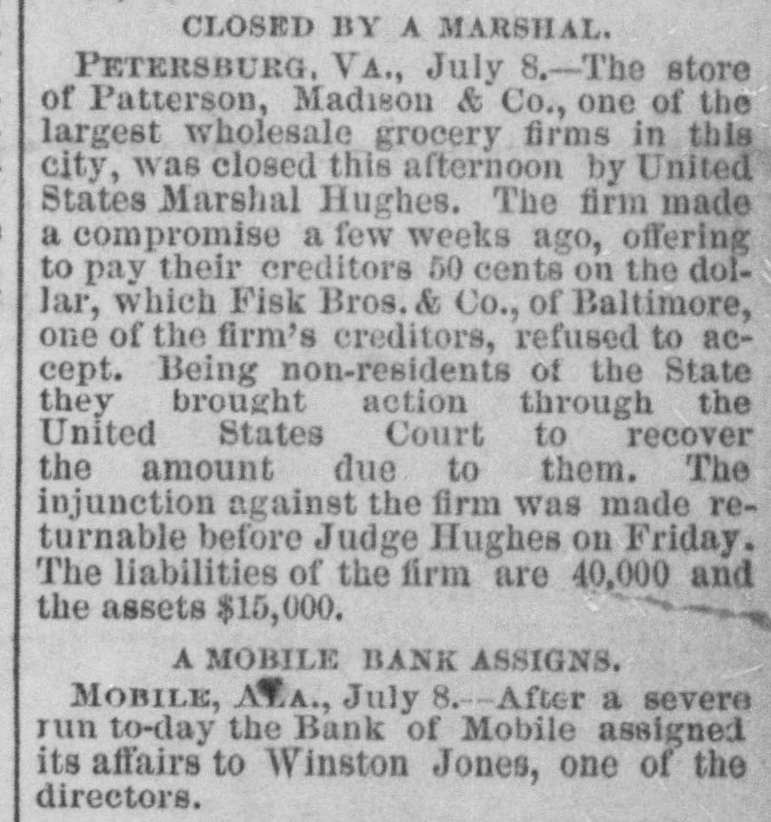 CLOSED BY A MARSHAL.

PETERSBURG, VA., July 8.—The store of Patterson, Madison & Co., one of the largest wholesale grocery firms in this city, was closed this afternoon by United States Marshal Hughes. The firm made a compromise a few weeks ago, offering to pay their creditors 50 cents on the dollar, which Fisk Bros. & Co., of Baltimore, one of the firm's creditors, refused to accept. Being non-residents of the State they brought action through the United States Court to recover the amount due to them. The injunction against the firm was made returnable before Judge Hughes on Friday. The liabilities of the firm are 40,000 and the assets $15,000.

A MOBILE BANK ASSIGNS.

MOBILE, ALA., July 8.—After a severe run to-day the Bank of Mobile assigned its affairs to Winston Jones, one of the directors.